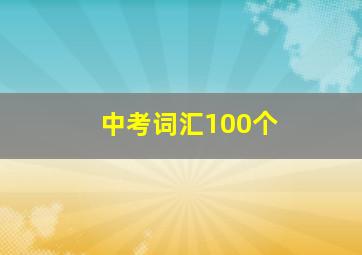 中考词汇100个